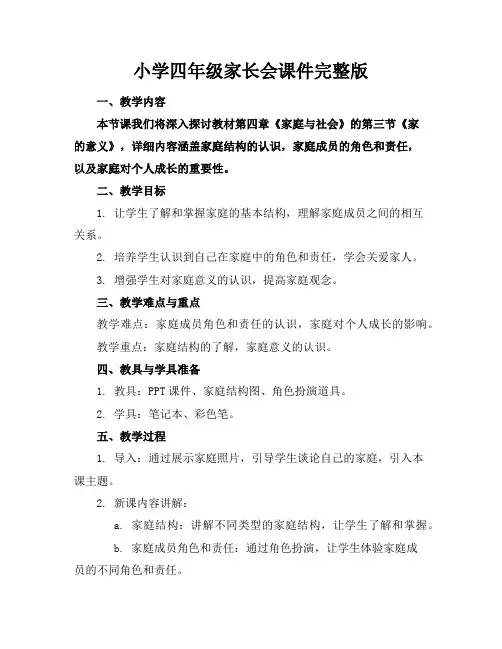 小学四年级家长会课件完整版

一、教学内容

本节课我们将深入探讨教材第四章《家庭与社会》的第三节《家的意义》，详细内容涵盖家庭结构的认识，家庭成员的角色和责任，以及家庭对个人成长的重要性。

二、教学目标

1. 让学生了解和掌握家庭的基本结构，理解家庭成员之间的相互关系。

2. 培养学生认识到自己在家庭中的角色和责任，学会关爱家人。

3. 增强学生对家庭意义的认识，提高家庭观念。

三、教学难点与重点

教学难点：家庭成员角色和责任的认识，家庭对个人成长的影响。

教学重点：家庭结构的了解，家庭意义的认识。

四、教具与学具准备

1. 教具：PPT 课件、家庭结构图、角色扮演道具。

2. 学具：笔记本、彩色笔。

五、教学过程

1. 导入：通过展示家庭照片，引导学生谈论自己的家庭，引入本课主题。

2. 新课内容讲解：

a. 家庭结构：讲解不同类型的家庭结构，让学生了解和掌握。

b. 家庭成员角色和责任：通过角色扮演，让学生体验家庭成员的不同角色和责任。